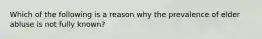 Which of the following is a reason why the prevalence of elder abluse is not fully known?